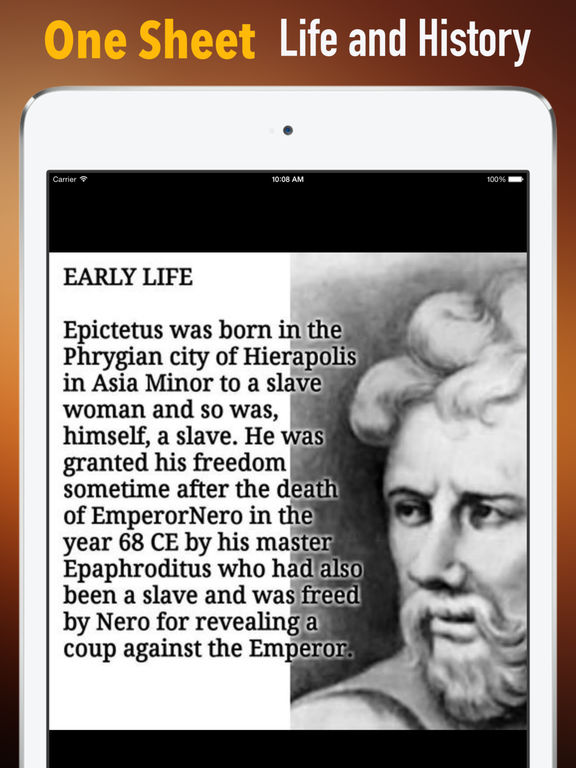 One Sheet Life and History

Carrier 10:08 AM 100%

EARLY LIFE

Epictetus was born in the Phrygian city of Hierapolis in Asia Minor to a slave woman and so was, himself, a slave. He was granted his freedom sometime after the death of EmperorNero in the year 68 CE by his master Epaphroditus who had also been a slave and was freed by Nero for revealing a coup against the Emperor.